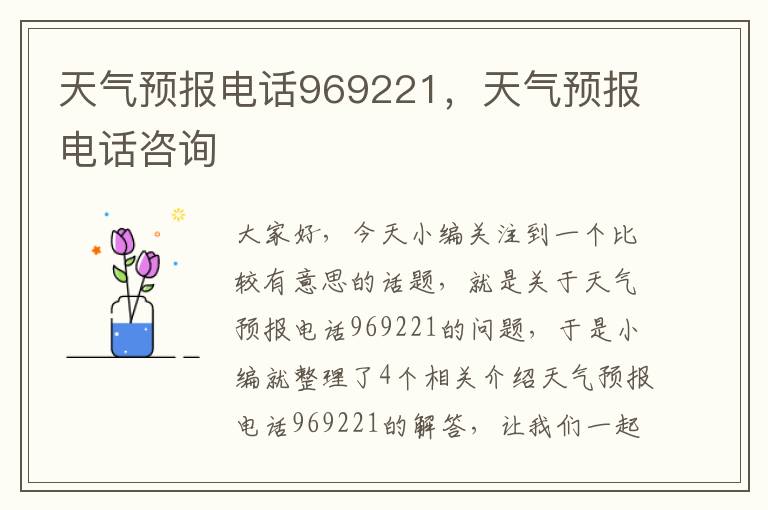 天气预报电话969221，天气预报电话咨询

大家好，今天小编关注到一个比较有意思的话题，就是关于天气预报电话969221的问题，于是小编就整理了4个相关介绍天气预报电话969221的解答，让我们一起